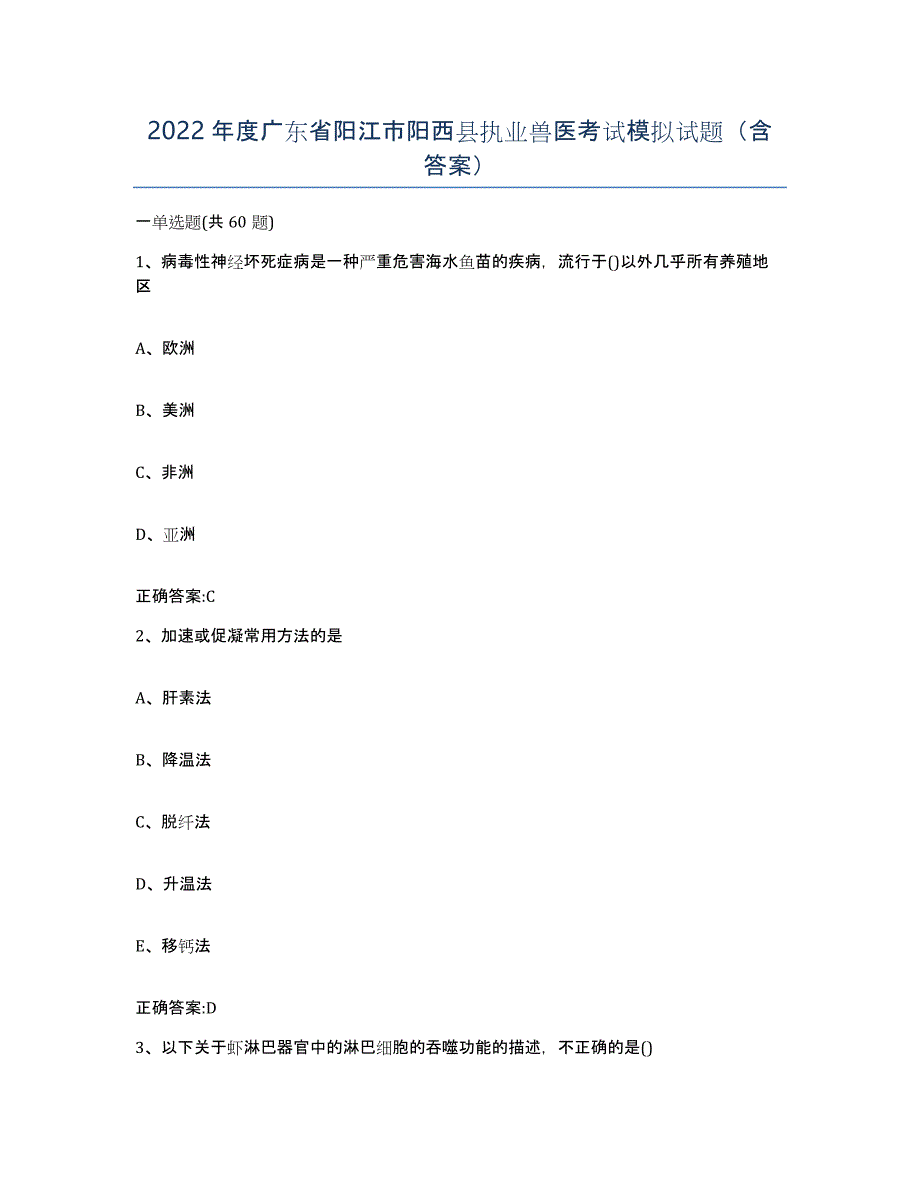 2022年度广东省阳江市阳西县执业兽医考试模拟试题（含答案）

一单选题(共60题)

1、病毒性神经坏死症病是一种严重危害海水鱼苗的疾病，流行于()以外几乎所有养殖地区

A、欧洲

B、美洲

C、非洲

D、亚洲

正确答案:C

2、加速或促凝常用方法的是

A、肝素法

B、降温法

C、脱纤法

D、升温法

E、移钙法

正确答案:D

3、以下关于虾淋巴器官中的淋巴细胞的吞噬功能的描述，不正确的是()